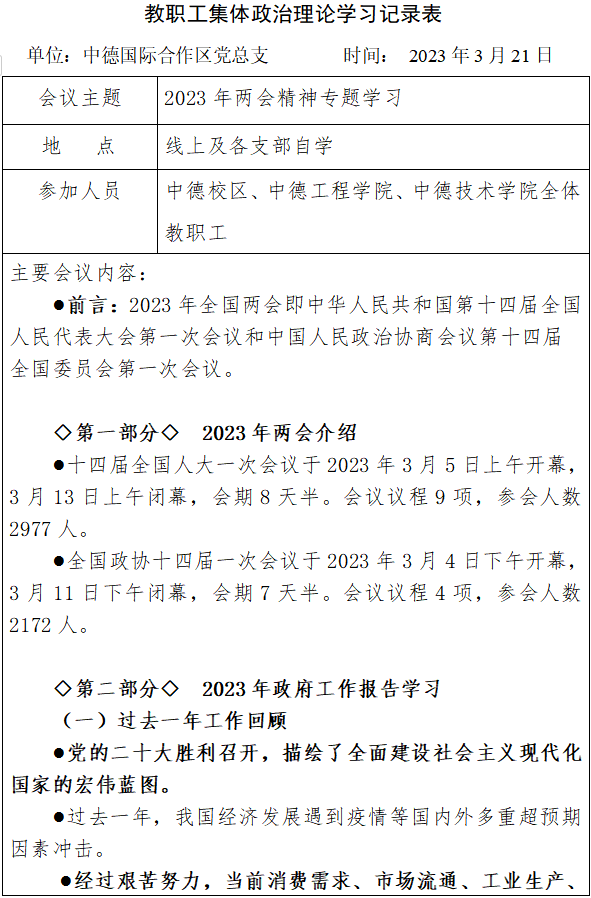 教职工集体政治理论学习记录表

单位：中德国际合作区党总支　　　时间：　2023 年 3 月 21 日

| 会议主题 | 2023 年两会精神专题学习 |
|---|---|
| 地　　点 | 线上及各支部自学 |
| 参加人员 | 中德校区、中德工程学院、中德技术学院全体教职工 |

主要会议内容：

●前言：2023 年全国两会即中华人民共和国第十四届全国人民代表大会第一次会议和中国人民政治协商会议第十四届全国委员会第一次会议。

◇第一部分◇　2023 年两会介绍

●十四届全国人大一次会议于 2023 年 3 月 5 日上午开幕，3 月 13 日上午闭幕，会期 8 天半。会议议程 9 项，参会人数 2977 人。

●全国政协十四届一次会议于 2023 年 3 月 4 日下午开幕，3 月 11 日下午闭幕，会期 7 天半。会议议程 4 项，参会人数 2172 人。

◇第二部分◇　2023 年政府工作报告学习

（一）过去一年工作回顾

●党的二十大胜利召开，描绘了全面建设社会主义现代化国家的宏伟蓝图。

●过去一年，我国经济发展遇到疫情等国内外多重超预期因素冲击。

●经过艰苦努力，当前消费需求、市场流通、工业生产、